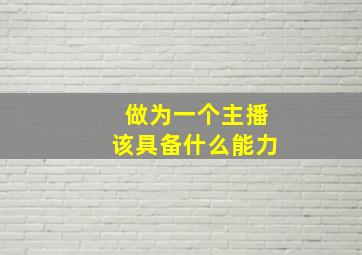 做为一个主播
该具备什么能力